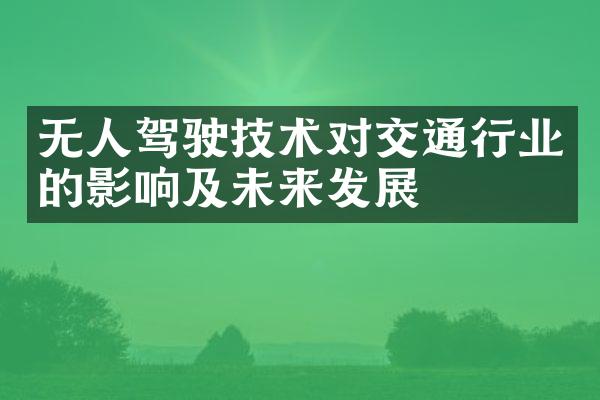 无人驾驶技术对交通行业的影响及未来发展